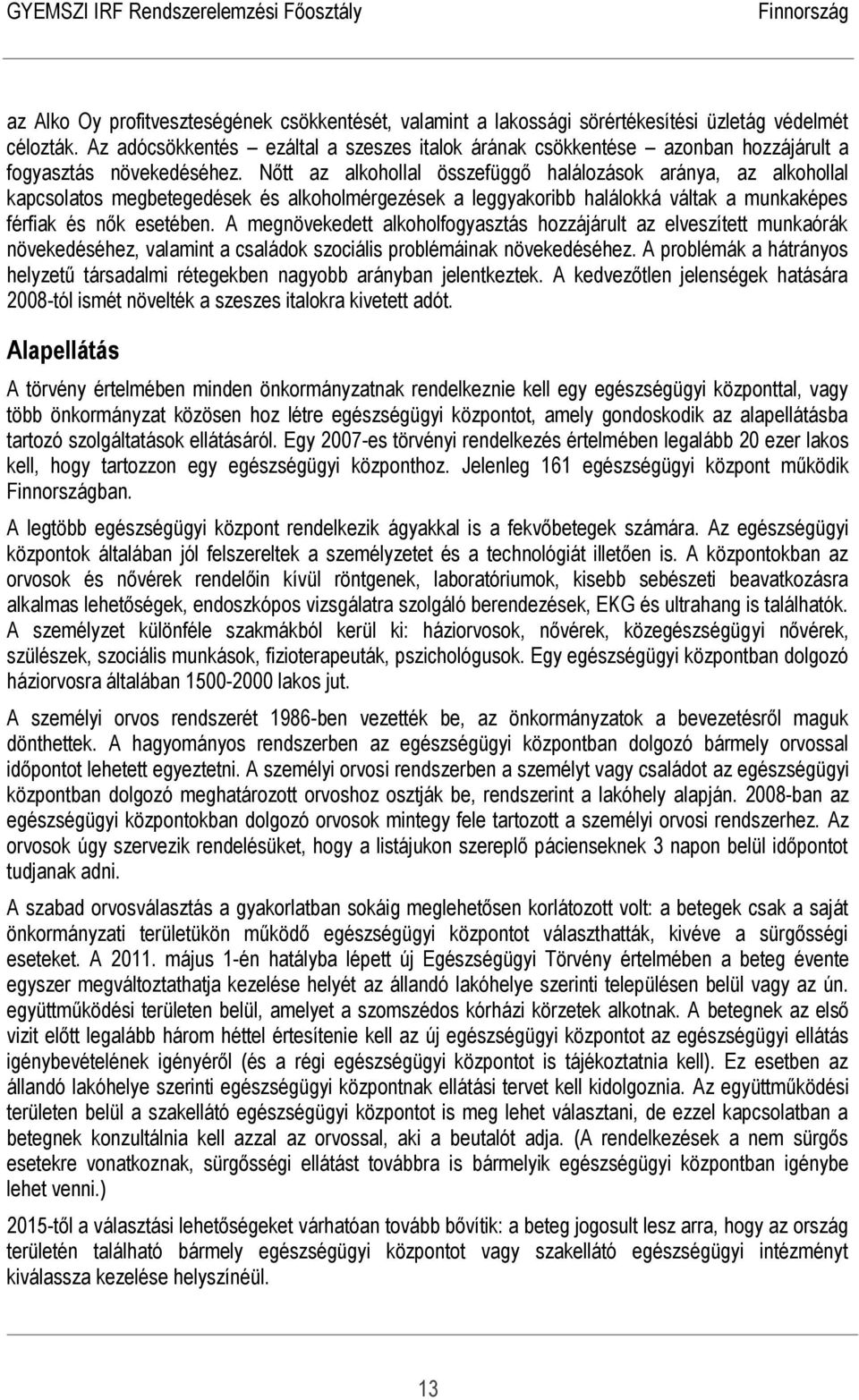 GYEMSZI IRF Rendszerelemzési Főosztály Finnország

az Alko Oy profitveszteségének csökkentését, valamint a lakossági sörértékesítési üzletág védelmét célozták. Az adócsökkentés – ezáltal a szeszes italok árának csökkentése – azonban hozzájárult a fogyasztás növekedéséhez. Nőtt az alkohollal összefüggő halálozások aránya, az alkohollal kapcsolatos megbetegedések és alkoholmérgezések a leggyakoribb halálokká váltak a munkaképes férfiak és nők esetében. A megnövekedett alkoholfogyasztás hozzájárult az elveszített munkaórák növekedéséhez, valamint a családok szociális problémáinak növekedéséhez. A problémák a hátrányos helyzetű társadalmi rétegekben nagyobb arányban jelentkeztek. A kedvezőtlen jelenségek hatására 2008-tól ismét növelték a szeszes italokra kivetett adót.

Alapellátás

A törvény értelmében minden önkormányzatnak rendelkeznie kell egy egészségügyi központtal, vagy több önkormányzat közösen hoz létre egészségügyi központot, amely gondoskodik az alapellátásba tartozó szolgáltatások ellátásáról. Egy 2007-es törvényi rendelkezés értelmében legalább 20 ezer lakos kell, hogy tartozzon egy egészségügyi központhoz. Jelenleg 161 egészségügyi központ működik Finnországban.

A legtöbb egészségügyi központ rendelkezik ágyakkal is a fekvőbetegek számára. Az egészségügyi központok általában jól felszereltek a személyzetet és a technológiát illetően is. A központokban az orvosok és nővérek rendelőin kívül röntgenek, laboratóriumok, kisebb sebészeti beavatkozásra alkalmas lehetőségek, endoszkópos vizsgálatra szolgáló berendezések, EKG és ultrahang is találhatók. A személyzet különféle szakmákból kerül ki: háziorvosok, nővérek, közegészségügyi nővérek, szülészek, szociális munkások, fizioterapeuták, pszichológusok. Egy egészségügyi központban dolgozó háziorvosra általában 1500-2000 lakos jut.

A személyi orvos rendszerét 1986-ben vezették be, az önkormányzatok a bevezetésről maguk dönthettek. A hagyományos rendszerben az egészségügyi központban dolgozó bármely orvossal időpontot lehetett egyeztetni. A személyi orvosi rendszerben a személyt vagy családot az egészségügyi központban dolgozó meghatározott orvoshoz osztják be, rendszerint a lakóhely alapján. 2008-ban az egészségügyi központokban dolgozó orvosok mintegy fele tartozott a személyi orvosi rendszerhez. Az orvosok úgy szervezik rendelésüket, hogy a listájukon szereplő pácienseknek 3 napon belül időpontot tudjanak adni.

A szabad orvosválasztás a gyakorlatban sokáig meglehetősen korlátozott volt: a betegek csak a saját önkormányzati területükön működő egészségügyi központot választhatták, kivéve a sürgősségi eseteket. A 2011. május 1-én hatályba lépett új Egészségügyi Törvény értelmében a beteg évente egyszer megváltoztathatja kezelése helyét az állandó lakóhelye szerinti településen belül vagy az ún. együttműködési területen belül, amelyet a szomszédos kórházi körzetek alkotnak. A betegnek az első vizit előtt legalább három héttel értesítenie kell az új egészségügyi központot az egészségügyi ellátás igénybevételének igényéről (és a régi egészségügyi központot is tájékoztatnia kell). Ez esetben az állandó lakóhelye szerinti egészségügyi központnak ellátási tervet kell kidolgoznia. Az együttműködési területen belül a szakellátó egészségügyi központot is meg lehet választani, de ezzel kapcsolatban a betegnek konzultálnia kell azzal az orvossal, aki a beutalót adja. (A rendelkezések a nem sürgős esetekre vonatkoznak, sürgősségi ellátást továbbra is bármelyik egészségügyi központban igénybe lehet venni.)

2015-től a választási lehetőségeket várhatóan tovább bővítik: a beteg jogosult lesz arra, hogy az ország területén található bármely egészségügyi központot vagy szakellátó egészségügyi intézményt kiválassza kezelése helyszínéül.

13